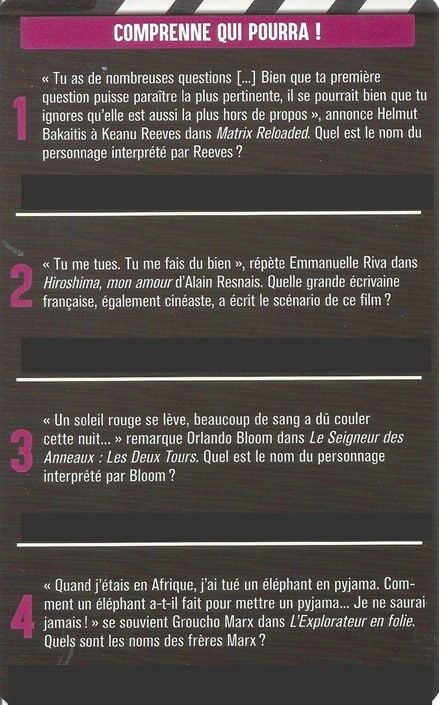 COMPRENNE QUI POURRA !

1

« Tu as de nombreuses questions [...] Bien que ta première question puisse paraître la plus pertinente, il se pourrait bien que tu ignores qu'elle est aussi la plus hors de propos », annonce Helmut Bakaitis à Keanu Reeves dans Matrix Reloaded. Quel est le nom du personnage interprété par Reeves ?

2

« Tu me tues. Tu me fais du bien », répète Emmanuelle Riva dans Hiroshima, mon amour d'Alain Resnais. Quelle grande écrivaine française, également cinéaste, a écrit le scénario de ce film ?

3

« Un soleil rouge se lève, beaucoup de sang a dû couler cette nuit... » remarque Orlando Bloom dans Le Seigneur des Anneaux : Les Deux Tours. Quel est le nom du personnage interprété par Bloom ?

4

« Quand j'étais en Afrique, j'ai tué un éléphant en pyjama. Comment un éléphant a-t-il fait pour mettre un pyjama... Je ne saurai jamais ! » se souvient Groucho Marx dans L'Explorateur en folie. Quels sont les noms des frères Marx ?